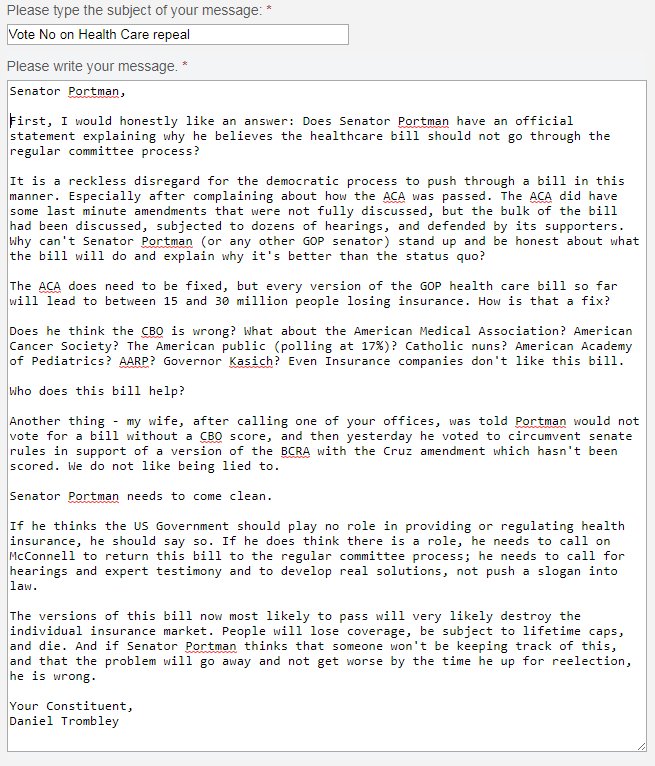 Please type the subject of your message: *

Vote No on Health Care repeal

Please write your message. *

Senator Portman,

First, I would honestly like an answer: Does Senator Portman have an official statement explaining why he believes the healthcare bill should not go through the regular committee process?

It is a reckless disregard for the democratic process to push through a bill in this manner. Especially after complaining about how the ACA was passed. The ACA did have some last minute amendments that were not fully discussed, but the bulk of the bill had been discussed, subjected to dozens of hearings, and defended by its supporters. Why can't Senator Portman (or any other GOP senator) stand up and be honest about what the bill will do and explain why it's better than the status quo?

The ACA does need to be fixed, but every version of the GOP health care bill so far will lead to between 15 and 30 million people losing insurance. How is that a fix?

Does he think the CBO is wrong? What about the American Medical Association? American Cancer Society? The American public (polling at 17%)? Catholic nuns? American Academy of Pediatrics? AARP? Governor Kasich? Even Insurance companies don't like this bill.

Who does this bill help?

Another thing - my wife, after calling one of your offices, was told Portman would not vote for a bill without a CBO score, and then yesterday he voted to circumvent senate rules in support of a version of the BCRA with the Cruz amendment which hasn't been scored. We do not like being lied to.

Senator Portman needs to come clean.

If he thinks the US Government should play no role in providing or regulating health insurance, he should say so. If he does think there is a role, he needs to call on McConnell to return this bill to the regular committee process; he needs to call for hearings and expert testimony and to develop real solutions, not push a slogan into law.

The versions of this bill now most likely to pass will very likely destroy the individual insurance market. People will lose coverage, be subject to lifetime caps, and die. And if Senator Portman thinks that someone won't be keeping track of this, and that the problem will go away and not get worse by the time he up for reelection, he is wrong.

Your Constituent,
Daniel Trombley